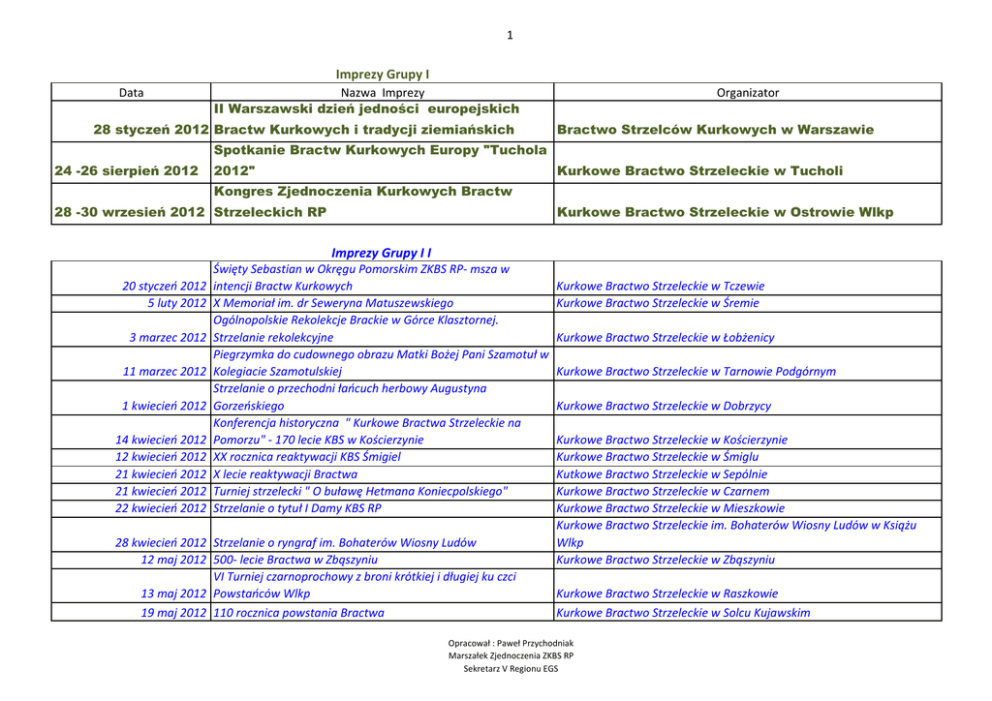 1

Imprezy Grupy I

| Data | Nazwa Imprezy | Organizator |
|---|---|---|
| 28 styczeń 2012 | II Warszawski dzień jedności europejskich Bractw Kurkowych i tradycji ziemiańskich | Bractwo Strzelców Kurkowych w Warszawie |
| 24 -26 sierpień 2012 | Spotkanie Bractw Kurkowych Europy "Tuchola 2012" | Kurkowe Bractwo Strzeleckie w Tucholi |
| 28 -30 wrzesień 2012 | Kongres Zjednoczenia Kurkowych Bractw Strzeleckich RP | Kurkowe Bractwo Strzeleckie w Ostrowie Wlkp |

Imprezy Grupy I I

| | | |
|---|---|---|
| 20 styczeń 2012 | Święty Sebastian w Okręgu Pomorskim ZKBS RP- msza w intencji Bractw Kurkowych | Kurkowe Bractwo Strzeleckie w Tczewie |
| 5 luty 2012 | X Memoriał im. dr Seweryna Matuszewskiego | Kurkowe Bractwo Strzeleckie w Śremie |
| 3 marzec 2012 | Ogólnopolskie Rekolekcje Brackie w Górce Klasztornej. Strzelanie rekolekcyjne | Kurkowe Bractwo Strzeleckie w Łobżenicy |
| 11 marzec 2012 | Piegrzymka do cudownego obrazu Matki Bożej Pani Szamotuł w Kolegiacie Szamotulskiej | Kurkowe Bractwo Strzeleckie w Tarnowie Podgórnym |
| 1 kwiecień 2012 | Strzelanie o przechodni łańcuch herbowy Augustyna Gorzeńskiego | Kurkowe Bractwo Strzeleckie w Dobrzycy |
| 14 kwiecień 2012 | Konferencja historyczna " Kurkowe Bractwa Strzeleckie na Pomorzu" - 170 lecie KBS w Kościerzynie | Kurkowe Bractwo Strzeleckie w Kościerzynie |
| 12 kwiecień 2012 | XX rocznica reaktywacji KBS Śmigiel | Kurkowe Bractwo Strzeleckie w Śmiglu |
| 21 kwiecień 2012 | X lecie reaktywacji Bractwa | Kutkowe Bractwo Strzeleckie w Sepólnie |
| 21 kwiecień 2012 | Turniej strzelecki " O buławę Hetmana Koniecpolskiego" | Kurkowe Bractwo Strzeleckie w Czarnem |
| 22 kwiecień 2012 | Strzelanie o tytuł I Damy KBS RP | Kurkowe Bractwo Strzeleckie w Mieszkowie |
| 28 kwiecień 2012 | Strzelanie o ryngraf im. Bohaterów Wiosny Ludów | Kurkowe Bractwo Strzeleckie im. Bohaterów Wiosny Ludów w Książu Wlkp |
| 12 maj 2012 | 500- lecie Bractwa w Zbąszyniu | Kurkowe Bractwo Strzeleckie w Zbąszyniu |
| 13 maj 2012 | VI Turniej czarnoprochowy z broni krótkiej i długiej ku czci Powstańców Wlkp | Kurkowe Bractwo Strzeleckie w Raszkowie |
| 19 maj 2012 | 110 rocznica powstania Bractwa | Kurkowe Bractwo Strzeleckie w Solcu Kujawskim |

Opracował : Paweł Przychodniak
Marszałek Zjednoczenia ZKBS RP
Sekretarz V Regionu EGS